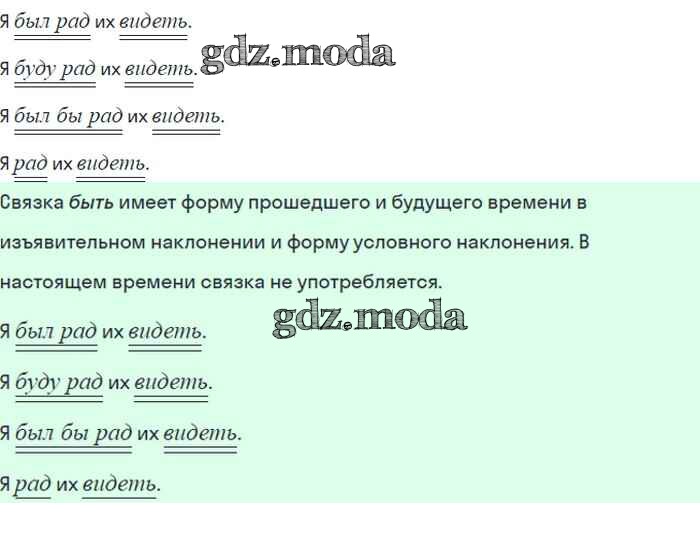 Я был рад их видеть.

Я буду рад их видеть.

Я был бы рад их видеть.

Я рад их видеть.

Связка быть имеет форму прошедшего и будущего времени в изъявительном наклонении и форму условного наклонения. В настоящем времени связка не употребляется.

Я был рад их видеть.

Я буду рад их видеть.

Я был бы рад их видеть.

Я рад их видеть.

gdz.moda